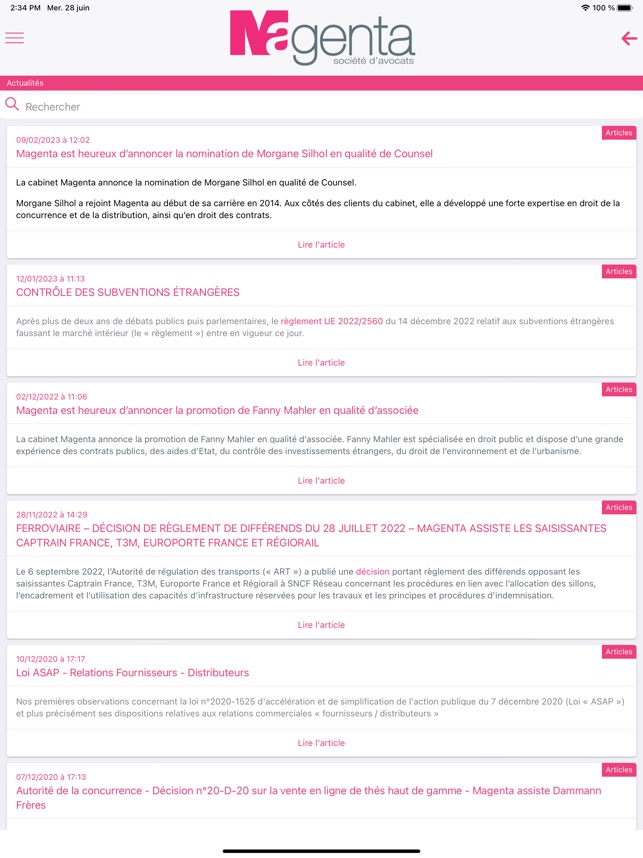 2:34 PM Mer. 28 juin

100 %

Magenta
société d'avocats

Actualités

Rechercher

Articles
09/02/2023 à 12:02
Magenta est heureux d'annoncer la nomination de Morgane Silhol en qualité de Counsel

La cabinet Magenta annonce la nomination de Morgane Silhol en qualité de Counsel.

Morgane Silhol a rejoint Magenta au début de sa carrière en 2014. Aux côtés des clients du cabinet, elle a développé une forte expertise en droit de la concurrence et de la distribution, ainsi qu'en droit des contrats.

Lire l'article

Articles
12/01/2023 à 11:13
CONTRÔLE DES SUBVENTIONS ÉTRANGÈRES

Après plus de deux ans de débats publics puis parlementaires, le règlement UE 2022/2560 du 14 décembre 2022 relatif aux subventions étrangères faussant le marché intérieur (le « règlement ») entre en vigueur ce jour.

Lire l'article

Articles
02/12/2022 à 11:06
Magenta est heureux d'annoncer la promotion de Fanny Mahler en qualité d'associée

La cabinet Magenta annonce la promotion de Fanny Mahler en qualité d'associée. Fanny Mahler est spécialisée en droit public et dispose d'une grande expérience des contrats publics, des aides d'Etat, du contrôle des investissements étrangers, du droit de l'environnement et de l'urbanisme.

Lire l'article

Articles
28/11/2022 à 14:29
FERROVIAIRE – DÉCISION DE RÈGLEMENT DE DIFFÉRENDS DU 28 JUILLET 2022 – MAGENTA ASSISTE LES SAISISSANTES CAPTRAIN FRANCE, T3M, EUROPORTE FRANCE ET RÉGIORAIL

Le 6 septembre 2022, l'Autorité de régulation des transports (« ART ») a publié une décision portant règlement des différends opposant les saisissantes Captrain France, T3M, Europorte France et Régiorail à SNCF Réseau concernant les procédures en lien avec l'allocation des sillons, l'encadrement et l'utilisation des capacités d'infrastructure réservées pour les travaux et les principes et procédures d'indemnisation.

Lire l'article

Articles
10/12/2020 à 17:17
Loi ASAP - Relations Fournisseurs - Distributeurs

Nos premières observations concernant la loi n°2020-1525 d'accélération et de simplification de l'action publique du 7 décembre 2020 (Loi « ASAP ») et plus précisément ses dispositions relatives aux relations commerciales « fournisseurs / distributeurs »

Lire l'article

Articles
07/12/2020 à 17:13
Autorité de la concurrence - Décision n°20-D-20 sur la vente en ligne de thés haut de gamme - Magenta assiste Dammann Frères